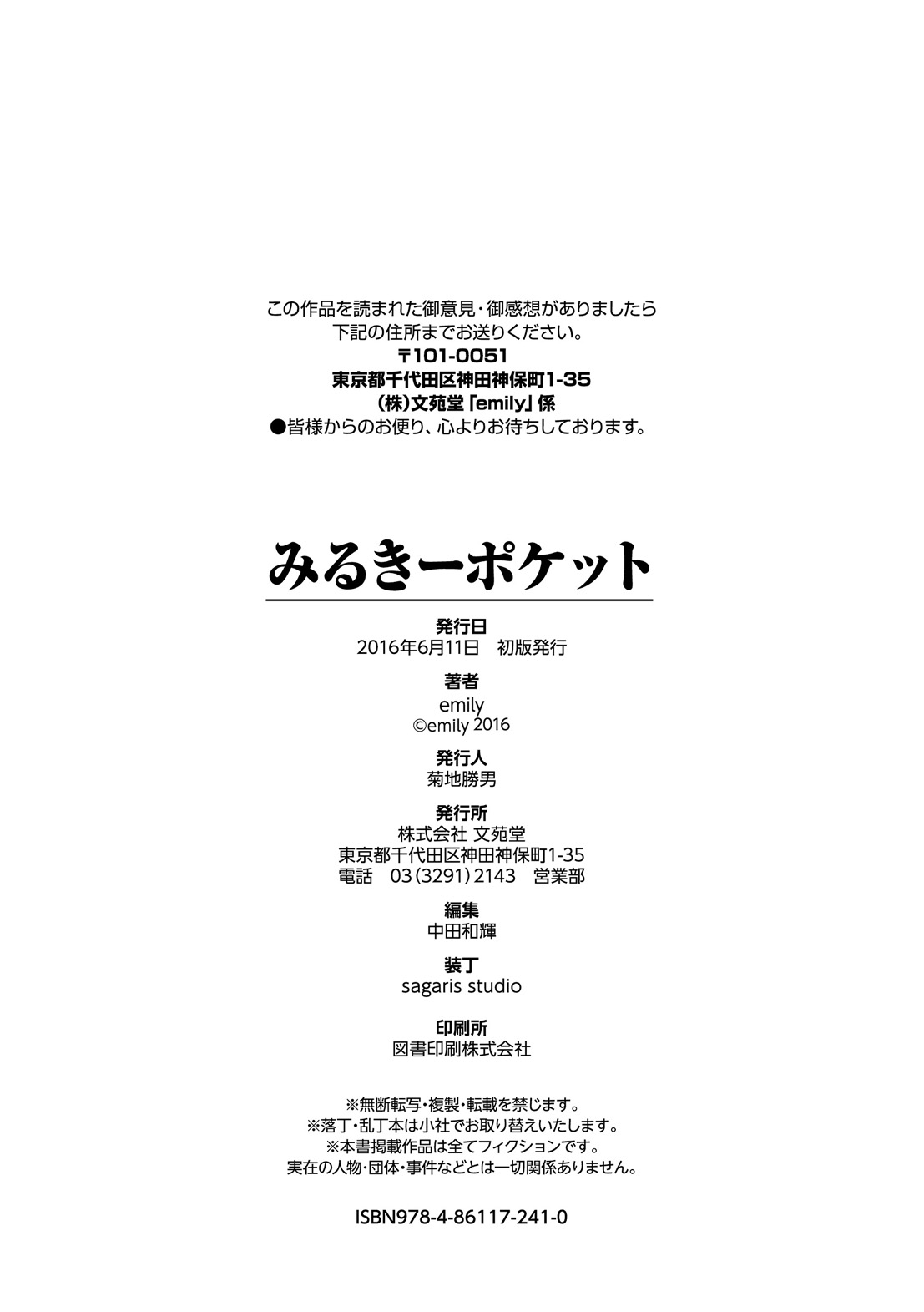 この作品を読まれた御意見・御感想がありましたら
下記の住所までお送りください。
〒101-0051
東京都千代田区神田神保町1-35
(株)文苑堂「emily」係
●皆様からのお便り、心よりお待ちしております。

みるきーポケット

発行日
2016年6月11日 初版発行

著者
emily
©emily 2016

発行人
菊地勝男

発行所
株式会社 文苑堂
東京都千代田区神田神保町1-35
電話 03(3291)2143 営業部

編集
中田和輝

装丁
sagaris studio

印刷所
図書印刷株式会社

※無断転写・複製・転載を禁じます。
※落丁・乱丁本は小社でお取り替えいたします。
※本書掲載作品は全てフィクションです。
実在の人物・団体・事件などとは一切関係ありません。

ISBN978-4-86117-241-0